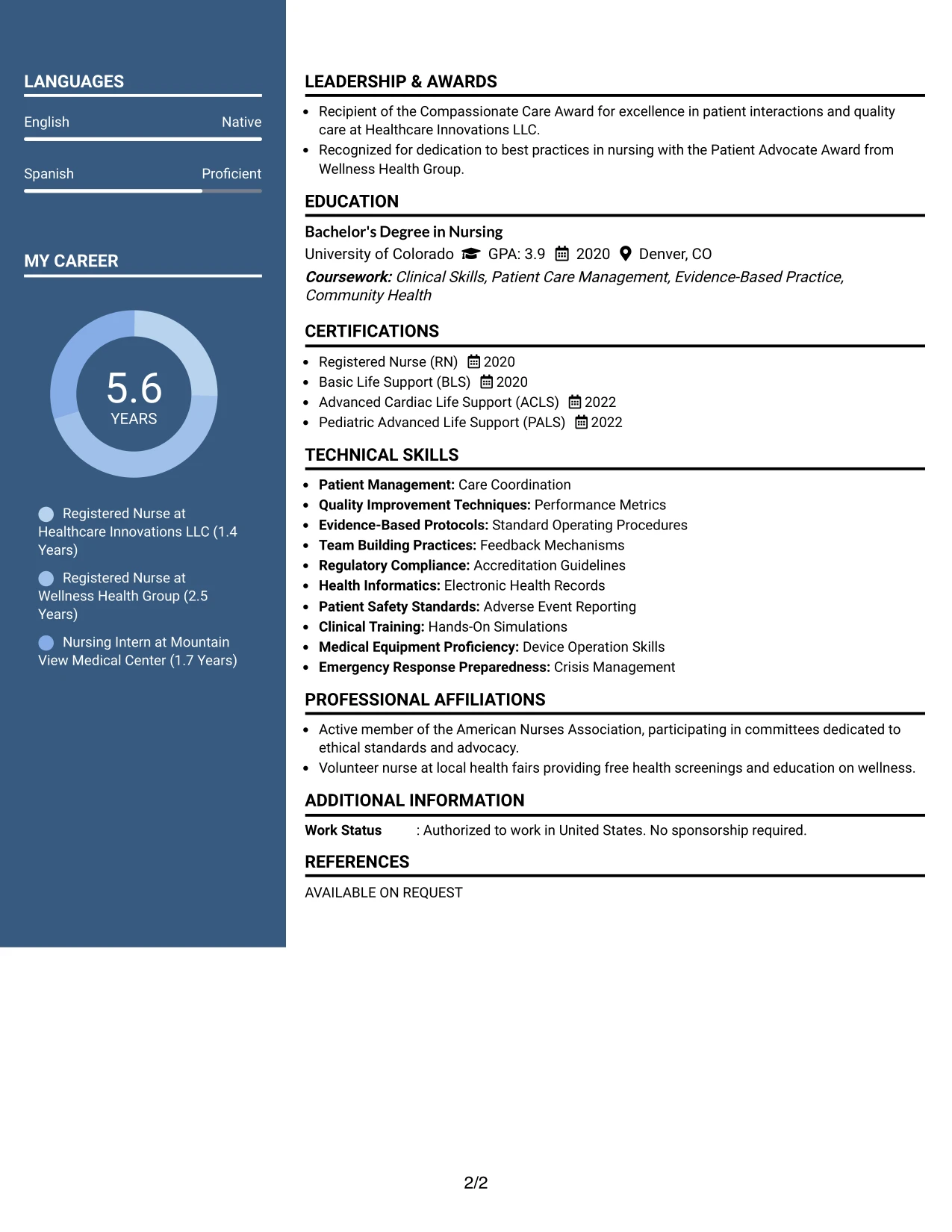 LANGUAGES

English Native

Spanish Proficient

MY CAREER

5.6
YEARS

Registered Nurse at Healthcare Innovations LLC (1.4 Years)

Registered Nurse at Wellness Health Group (2.5 Years)

Nursing Intern at Mountain View Medical Center (1.7 Years)

LEADERSHIP & AWARDS

• Recipient of the Compassionate Care Award for excellence in patient interactions and quality care at Healthcare Innovations LLC.
• Recognized for dedication to best practices in nursing with the Patient Advocate Award from Wellness Health Group.

EDUCATION

Bachelor's Degree in Nursing
University of Colorado GPA: 3.9 2020 Denver, CO
Coursework: Clinical Skills, Patient Care Management, Evidence-Based Practice, Community Health

CERTIFICATIONS

• Registered Nurse (RN) 2020
• Basic Life Support (BLS) 2020
• Advanced Cardiac Life Support (ACLS) 2022
• Pediatric Advanced Life Support (PALS) 2022

TECHNICAL SKILLS

• Patient Management: Care Coordination
• Quality Improvement Techniques: Performance Metrics
• Evidence-Based Protocols: Standard Operating Procedures
• Team Building Practices: Feedback Mechanisms
• Regulatory Compliance: Accreditation Guidelines
• Health Informatics: Electronic Health Records
• Patient Safety Standards: Adverse Event Reporting
• Clinical Training: Hands-On Simulations
• Medical Equipment Proficiency: Device Operation Skills
• Emergency Response Preparedness: Crisis Management

PROFESSIONAL AFFILIATIONS

• Active member of the American Nurses Association, participating in committees dedicated to ethical standards and advocacy.
• Volunteer nurse at local health fairs providing free health screenings and education on wellness.

ADDITIONAL INFORMATION

Work Status : Authorized to work in United States. No sponsorship required.

REFERENCES

AVAILABLE ON REQUEST

2/2